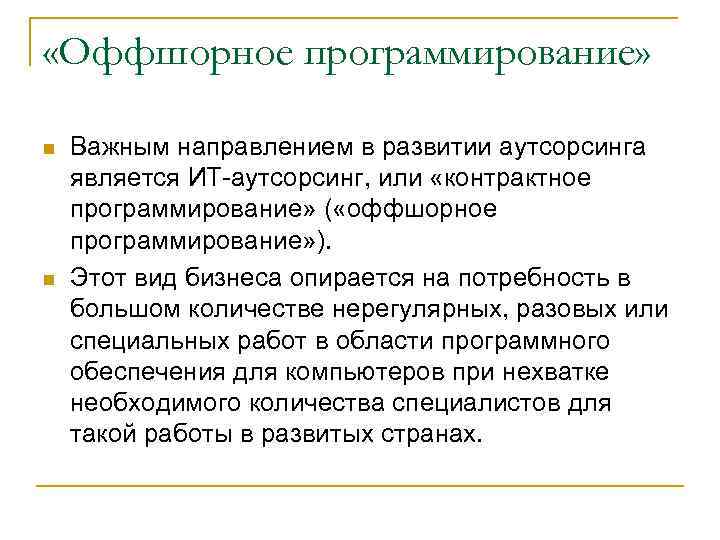 «Оффшорное программирование»

Важным направлением в развитии аутсорсинга является ИТ-аутсорсинг, или «контрактное программирование» («оффшорное программирование»).

Этот вид бизнеса опирается на потребность в большом количестве нерегулярных, разовых или специальных работ в области программного обеспечения для компьютеров при нехватке необходимого количества специалистов для такой работы в развитых странах.